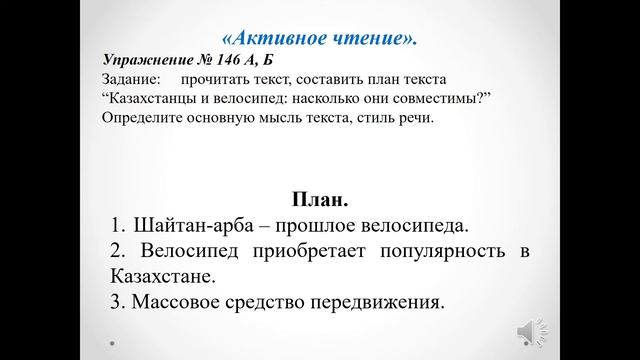 «Активное чтение».

Упражнение № 146 А, Б
Задание: прочитать текст, составить план текста “Казахстанцы и велосипед: насколько они совместимы?” Определите основную мысль текста, стиль речи.

План.
1. Шайтан-арба – прошлое велосипеда.
2. Велосипед приобретает популярность в Казахстане.
3. Массовое средство передвижения.